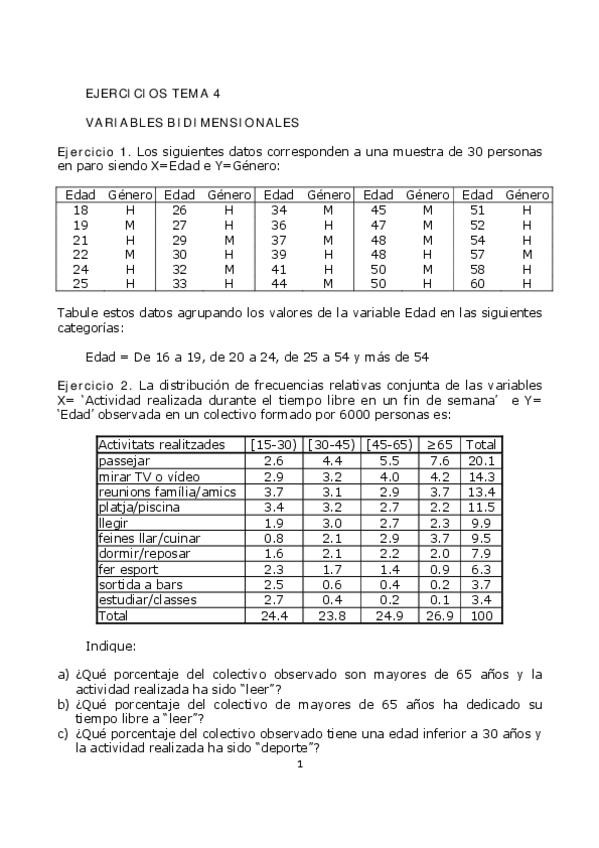 EJERCICIOS TEMA 4

VARIABLES BIDIMENSIONALES

Ejercicio 1. Los siguientes datos corresponden a una muestra de 30 personas en paro siendo X=Edad e Y=Género:

| Edad | Género | Edad | Género | Edad | Género | Edad | Género | Edad | Género |
|---|---|---|---|---|---|---|---|---|---|
| 18 | H | 26 | H | 34 | M | 45 | M | 51 | H |
| 19 | M | 27 | H | 36 | H | 47 | M | 52 | H |
| 21 | H | 29 | M | 37 | M | 48 | M | 54 | H |
| 22 | M | 30 | H | 39 | H | 48 | H | 57 | M |
| 24 | H | 32 | M | 41 | H | 50 | M | 58 | H |
| 25 | H | 33 | H | 44 | M | 50 | H | 60 | H |

Tabule estos datos agrupando los valores de la variable Edad en las siguientes categorías:

Edad = De 16 a 19, de 20 a 24, de 25 a 54 y más de 54

Ejercicio 2. La distribución de frecuencias relativas conjunta de las variables X= 'Actividad realizada durante el tiempo libre en un fin de semana' e Y= 'Edad' observada en un colectivo formado por 6000 personas es:

| Activitats realitzades | [15-30) | [30-45) | [45-65) | ≥65 | Total |
|---|---|---|---|---|---|
| passejar | 2.6 | 4.4 | 5.5 | 7.6 | 20.1 |
| mirar TV o vídeo | 2.9 | 3.2 | 4.0 | 4.2 | 14.3 |
| reunions família/amics | 3.7 | 3.1 | 2.9 | 3.7 | 13.4 |
| platja/piscina | 3.4 | 3.2 | 2.7 | 2.2 | 11.5 |
| llegir | 1.9 | 3.0 | 2.7 | 2.3 | 9.9 |
| feines llar/cuinar | 0.8 | 2.1 | 2.9 | 3.7 | 9.5 |
| dormir/reposar | 1.6 | 2.1 | 2.2 | 2.0 | 7.9 |
| fer esport | 2.3 | 1.7 | 1.4 | 0.9 | 6.3 |
| sortida a bars | 2.5 | 0.6 | 0.4 | 0.2 | 3.7 |
| estudiar/classes | 2.7 | 0.4 | 0.2 | 0.1 | 3.4 |
| Total | 24.4 | 23.8 | 24.9 | 26.9 | 100 |

Indique:

a) ¿Qué porcentaje del colectivo observado son mayores de 65 años y la actividad realizada ha sido "leer"?
b) ¿Qué porcentaje del colectivo de mayores de 65 años ha dedicado su tiempo libre a "leer"?
c) ¿Qué porcentaje del colectivo observado tiene una edad inferior a 30 años y la actividad realizada ha sido "deporte"?

1